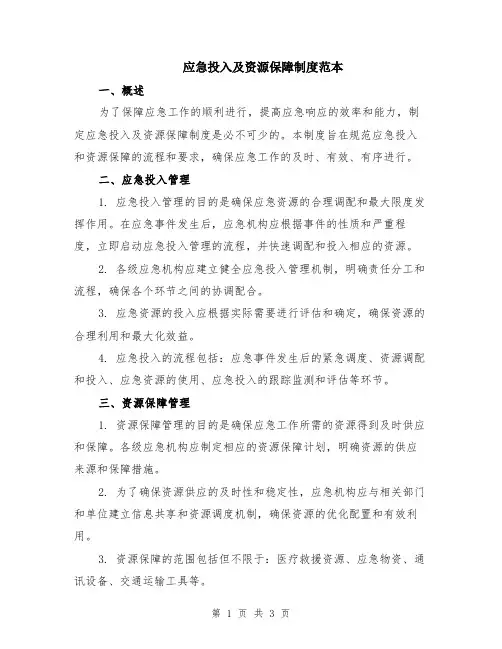 应急投入及资源保障制度范本

一、概述

为了保障应急工作的顺利进行，提高应急响应的效率和能力，制定应急投入及资源保障制度是必不可少的。本制度旨在规范应急投入和资源保障的流程和要求，确保应急工作的及时、有效、有序进行。

二、应急投入管理

1. 应急投入管理的目的是确保应急资源的合理调配和最大限度发挥作用。在应急事件发生后，应急机构应根据事件的性质和严重程度，立即启动应急投入管理的流程，并快速调配和投入相应的资源。

2. 各级应急机构应建立健全应急投入管理机制，明确责任分工和流程，确保各个环节之间的协调配合。

3. 应急资源的投入应根据实际需要进行评估和确定，确保资源的合理利用和最大化效益。

4. 应急投入的流程包括：应急事件发生后的紧急调度、资源调配和投入、应急资源的使用、应急投入的跟踪监测和评估等环节。

三、资源保障管理

1. 资源保障管理的目的是确保应急工作所需的资源得到及时供应和保障。各级应急机构应制定相应的资源保障计划，明确资源的供应来源和保障措施。

2. 为了确保资源供应的及时性和稳定性，应急机构应与相关部门和单位建立信息共享和资源调度机制，确保资源的优化配置和有效利用。

3. 资源保障的范围包括但不限于：医疗救援资源、应急物资、通讯设备、交通运输工具等。

第 1 页 共 3 页